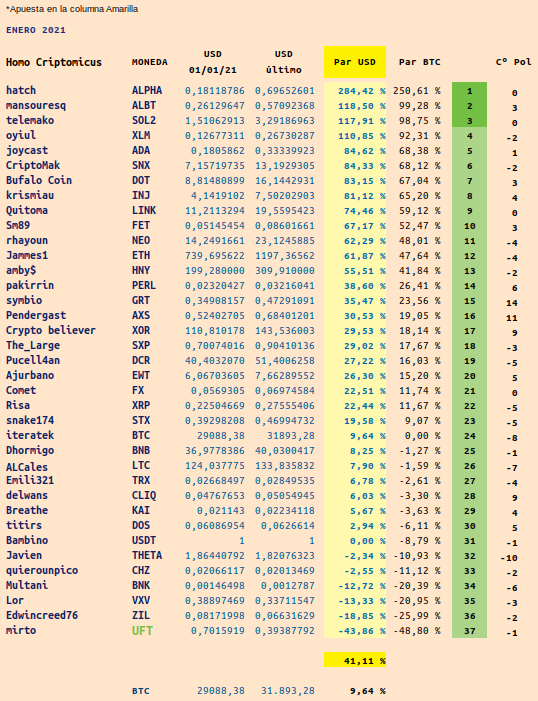 *Apuesta en la columna Amarilla

ENERO 2021

| Homo Criptomicus | MONEDA | USD 01/01/21 | USD último | Par USD | Par BTC | | Cº Pol |
|---|---|---|---|---|---|---|---|
| hatch | ALPHA | 0,18118786 | 0,69652601 | 284,42 % | 250,61 % | 1 | 0 |
| mansouresq | ALBT | 0,26129647 | 0,57092368 | 118,50 % | 99,28 % | 2 | 3 |
| telemako | SOL2 | 1,51062913 | 3,29186963 | 117,91 % | 98,75 % | 3 | 0 |
| oyiul | XLM | 0,12677311 | 0,26730287 | 110,85 % | 92,31 % | 4 | -2 |
| joycast | ADA | 0,1805862 | 0,33339923 | 84,62 % | 68,38 % | 5 | 1 |
| CriptoMak | SNX | 7,15719735 | 13,1929305 | 84,33 % | 68,12 % | 6 | -2 |
| Bufalo Coin | DOT | 8,81480899 | 16,1442931 | 83,15 % | 67,04 % | 7 | 3 |
| krismiau | INJ | 4,1419102 | 7,50202903 | 81,12 % | 65,20 % | 8 | 4 |
| Quitoma | LINK | 11,2113294 | 19,5595423 | 74,46 % | 59,12 % | 9 | 0 |
| Sm89 | FET | 0,05145454 | 0,08601661 | 67,17 % | 52,47 % | 10 | 3 |
| rhayoun | NEO | 14,2491661 | 23,1245885 | 62,29 % | 48,01 % | 11 | -4 |
| Jammes1 | ETH | 739,695622 | 1197,36562 | 61,87 % | 47,64 % | 12 | -4 |
| amby$ | HNY | 199,280000 | 309,910000 | 55,51 % | 41,84 % | 13 | -2 |
| pakirrin | PERL | 0,02320427 | 0,03216041 | 38,60 % | 26,41 % | 14 | 6 |
| symbio | GRT | 0,34908157 | 0,47291091 | 35,47 % | 23,56 % | 15 | 14 |
| Pendergast | AXS | 0,52402705 | 0,68401201 | 30,53 % | 19,05 % | 16 | 11 |
| Crypto believer | XOR | 110,810178 | 143,536003 | 29,53 % | 18,14 % | 17 | 9 |
| The_Large | SXP | 0,70074016 | 0,90410136 | 29,02 % | 17,67 % | 18 | -3 |
| Pucell4an | DCR | 40,4032070 | 51,4006258 | 27,22 % | 16,03 % | 19 | -5 |
| Ajurbano | EWT | 6,06703605 | 7,66289552 | 26,30 % | 15,20 % | 20 | 5 |
| Comet | FX | 0,0569305 | 0,06974584 | 22,51 % | 11,74 % | 21 | 0 |
| Risa | XRP | 0,22504669 | 0,27555406 | 22,44 % | 11,67 % | 22 | -5 |
| snake174 | STX | 0,39298208 | 0,46994732 | 19,58 % | 9,07 % | 23 | -5 |
| iteratek | BTC | 29088,38 | 31893,28 | 9,64 % | 0,00 % | 24 | -8 |
| Dhormigo | BNB | 36,9778386 | 40,0300417 | 8,25 % | -1,27 % | 25 | -1 |
| ALCales | LTC | 124,037775 | 133,835832 | 7,90 % | -1,59 % | 26 | -7 |
| Emili321 | TRX | 0,02668497 | 0,02849535 | 6,78 % | -2,61 % | 27 | -4 |
| delwans | CLIQ | 0,04767653 | 0,05054945 | 6,03 % | -3,30 % | 28 | 9 |
| Breathe | KAI | 0,021143 | 0,02234118 | 5,67 % | -3,63 % | 29 | 4 |
| titirs | DOS | 0,06086954 | 0,0626614 | 2,94 % | -6,11 % | 30 | 5 |
| Bambino | USDT | 1 | 1 | 0,00 % | -8,79 % | 31 | -1 |
| Javien | THETA | 1,86440792 | 1,82076323 | -2,34 % | -10,93 % | 32 | -10 |
| quierounpico | CHZ | 0,02066117 | 0,02013469 | -2,55 % | -11,12 % | 33 | -2 |
| Multani | BNK | 0,00146498 | 0,0012787 | -12,72 % | -20,39 % | 34 | -6 |
| Lor | VXV | 0,38897469 | 0,33711547 | -13,33 % | -20,95 % | 35 | -3 |
| Edwincreed76 | ZIL | 0,08171998 | 0,06631629 | -18,85 % | -25,99 % | 36 | -2 |
| mirto | UFT | 0,7015919 | 0,39387792 | -43,86 % | -48,80 % | 37 | -1 |
| | | | | 41,11 % | | | |
| | BTC | 29088,38 | 31.893,28 | 9,64 % | | | |